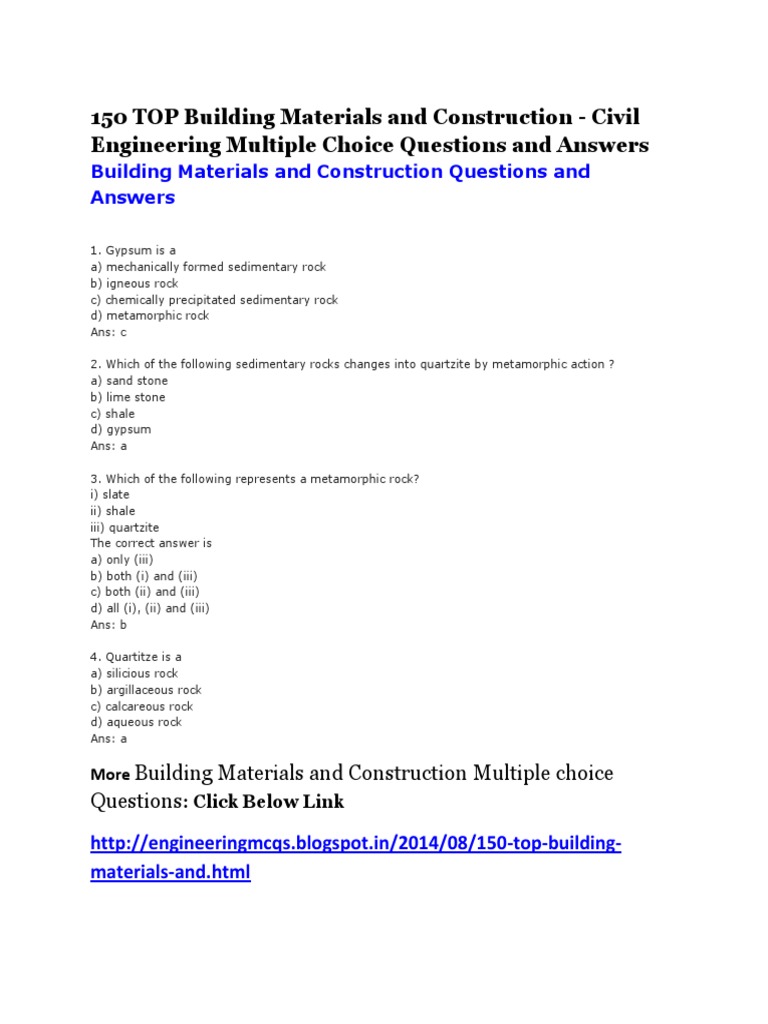 150 TOP Building Materials and Construction - Civil Engineering Multiple Choice Questions and Answers

Building Materials and Construction Questions and Answers

1. Gypsum is a
a) mechanically formed sedimentary rock
b) igneous rock
c) chemically precipitated sedimentary rock
d) metamorphic rock
Ans: c

2. Which of the following sedimentary rocks changes into quartzite by metamorphic action ?
a) sand stone
b) lime stone
c) shale
d) gypsum
Ans: a

3. Which of the following represents a metamorphic rock?
i) slate
ii) shale
iii) quartzite
The correct answer is
a) only (iii)
b) both (i) and (iii)
c) both (ii) and (iii)
d) all (i), (ii) and (iii)
Ans: b

4. Quartitze is a
a) silicious rock
b) argillaceous rock
c) calcareous rock
d) aqueous rock
Ans: a

More Building Materials and Construction Multiple choice Questions: Click Below Link

http://engineeringmcqs.blogspot.in/2014/08/150-top-building-materials-and.html